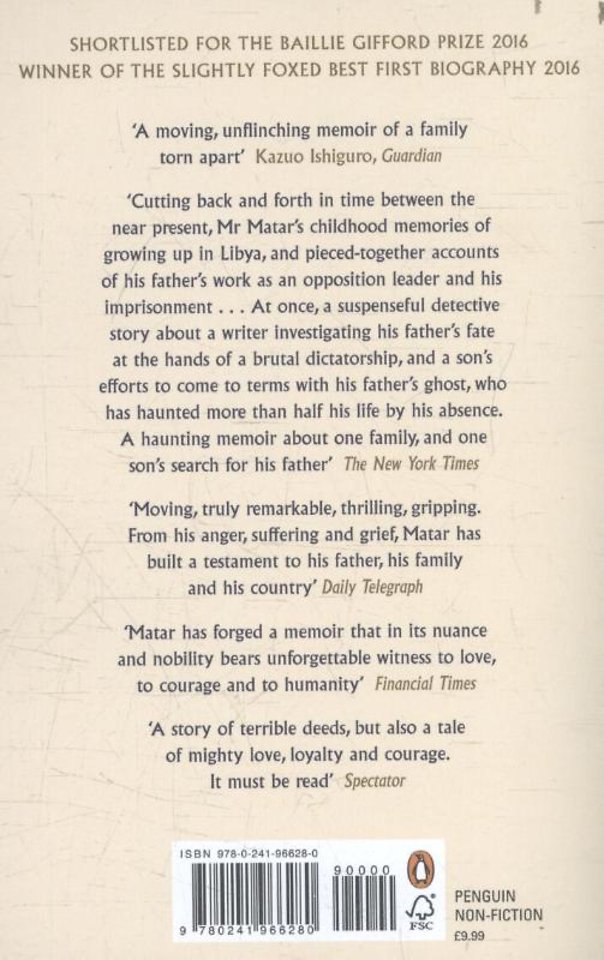 SHORTLISTED FOR THE BAILLIE GIFFORD PRIZE 2016
WINNER OF THE SLIGHTLY FOXED BEST FIRST BIOGRAPHY 2016

'A moving, unflinching memoir of a family torn apart' Kazuo Ishiguro, Guardian

'Cutting back and forth in time between the near present, Mr Matar's childhood memories of growing up in Libya, and pieced-together accounts of his father's work as an opposition leader and his imprisonment . . . At once, a suspenseful detective story about a writer investigating his father's fate at the hands of a brutal dictatorship, and a son's efforts to come to terms with his father's ghost, who has haunted more than half his life by his absence. A haunting memoir about one family, and one son's search for his father' The New York Times

'Moving, truly remarkable, thrilling, gripping. From his anger, suffering and grief, Matar has built a testament to his father, his family and his country' Daily Telegraph

'Matar has forged a memoir that in its nuance and nobility bears unforgettable witness to love, to courage and to humanity' Financial Times

'A story of terrible deeds, but also a tale of mighty love, loyalty and courage. It must be read' Spectator

ISBN 978-0-241-96628-0
90000
9 780241 966280
FSC
PENGUIN
NON-FICTION
£9.99